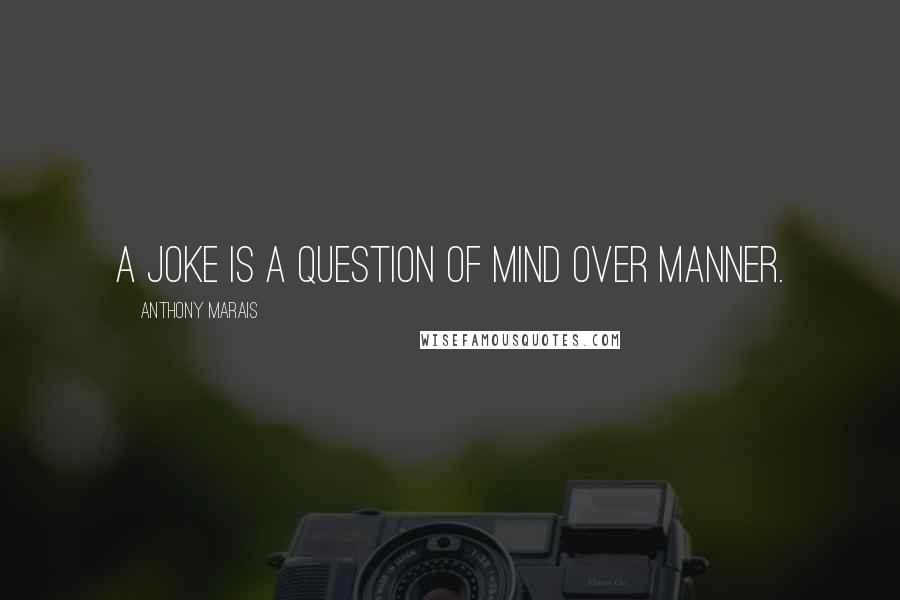 A JOKE IS A QUESTION OF MIND OVER MANNER.

ANTHONY MARAIS

WISEFAMOUSQUOTES.COM